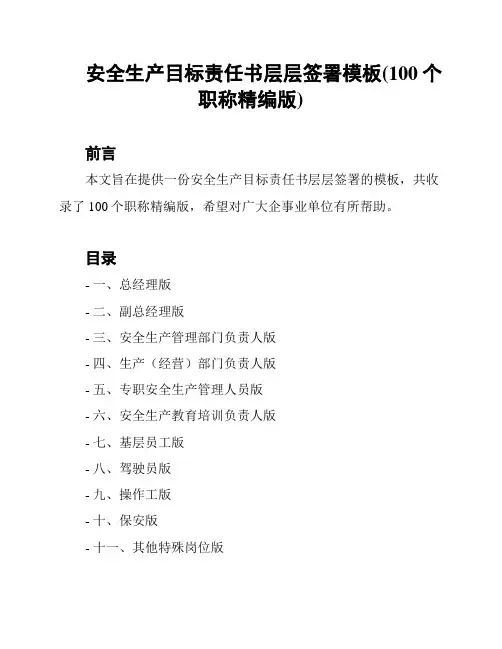 安全生产目标责任书层层签署模板(100 个职称精编版)

前言

本文旨在提供一份安全生产目标责任书层层签署的模板，共收录了 100 个职称精编版，希望对广大企事业单位有所帮助。

目录

- 一、总经理版
- 二、副总经理版
- 三、安全生产管理部门负责人版
- 四、生产（经营）部门负责人版
- 五、专职安全生产管理人员版
- 六、安全生产教育培训负责人版
- 七、基层员工版
- 八、驾驶员版
- 九、操作工版
- 十、保安版
- 十一、其他特殊岗位版